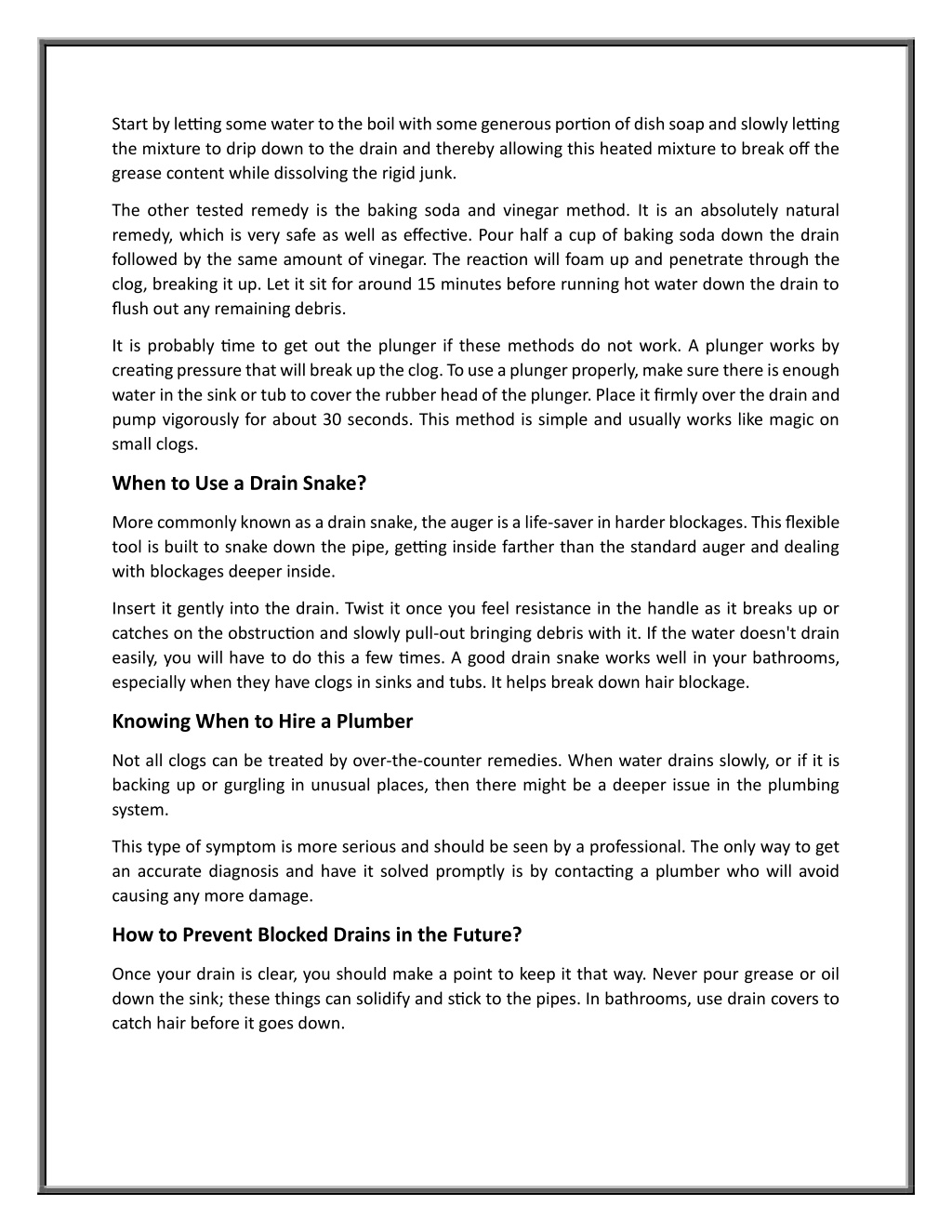 Start by letting some water to the boil with some generous portion of dish soap and slowly letting the mixture to drip down to the drain and thereby allowing this heated mixture to break off the grease content while dissolving the rigid junk.

The other tested remedy is the baking soda and vinegar method. It is an absolutely natural remedy, which is very safe as well as effective. Pour half a cup of baking soda down the drain followed by the same amount of vinegar. The reaction will foam up and penetrate through the clog, breaking it up. Let it sit for around 15 minutes before running hot water down the drain to flush out any remaining debris.

It is probably time to get out the plunger if these methods do not work. A plunger works by creating pressure that will break up the clog. To use a plunger properly, make sure there is enough water in the sink or tub to cover the rubber head of the plunger. Place it firmly over the drain and pump vigorously for about 30 seconds. This method is simple and usually works like magic on small clogs.

When to Use a Drain Snake?

More commonly known as a drain snake, the auger is a life-saver in harder blockages. This flexible tool is built to snake down the pipe, getting inside farther than the standard auger and dealing with blockages deeper inside.

Insert it gently into the drain. Twist it once you feel resistance in the handle as it breaks up or catches on the obstruction and slowly pull-out bringing debris with it. If the water doesn't drain easily, you will have to do this a few times. A good drain snake works well in your bathrooms, especially when they have clogs in sinks and tubs. It helps break down hair blockage.

Knowing When to Hire a Plumber

Not all clogs can be treated by over-the-counter remedies. When water drains slowly, or if it is backing up or gurgling in unusual places, then there might be a deeper issue in the plumbing system.

This type of symptom is more serious and should be seen by a professional. The only way to get an accurate diagnosis and have it solved promptly is by contacting a plumber who will avoid causing any more damage.

How to Prevent Blocked Drains in the Future?

Once your drain is clear, you should make a point to keep it that way. Never pour grease or oil down the sink; these things can solidify and stick to the pipes. In bathrooms, use drain covers to catch hair before it goes down.